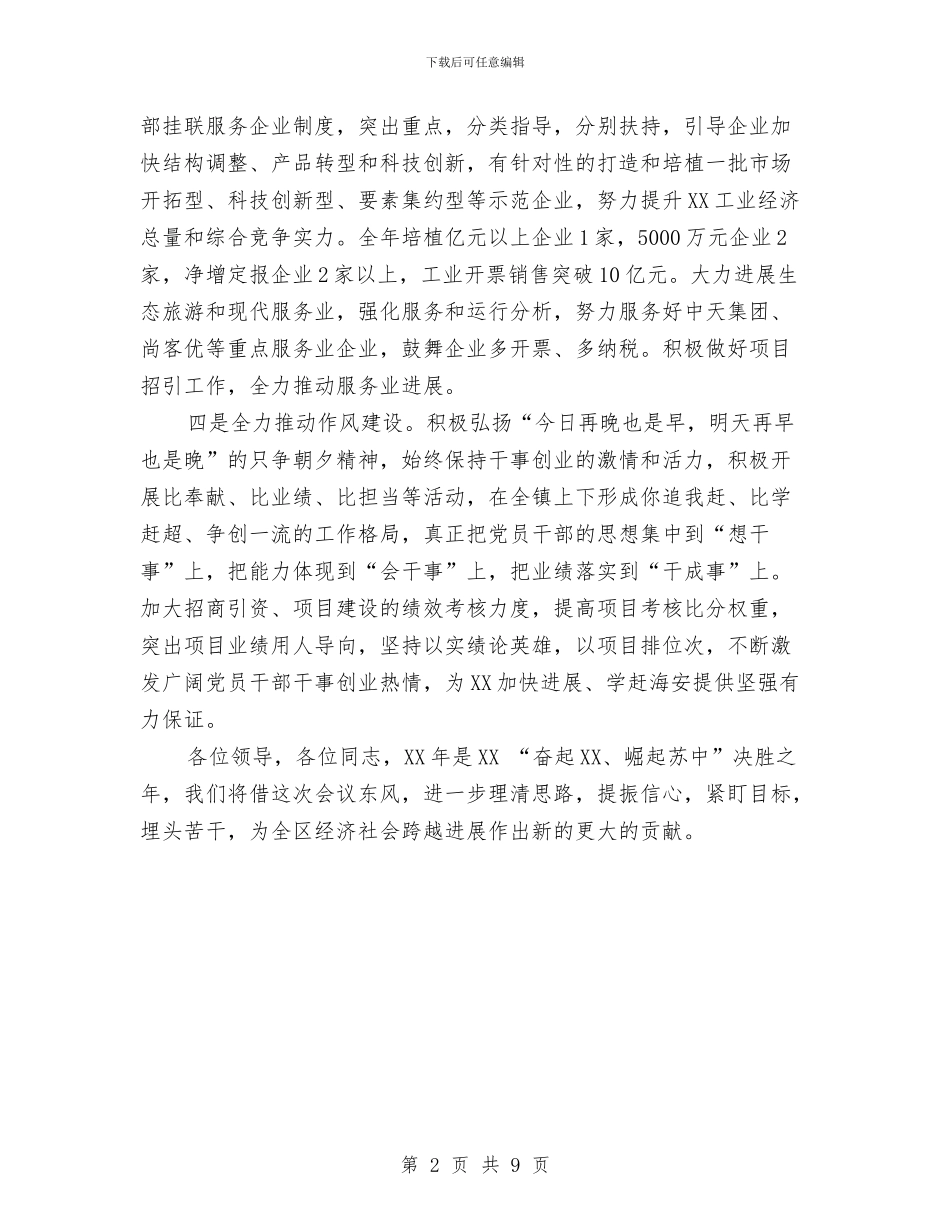 下载后可任意编辑

部挂联服务企业制度，突出重点，分类指导，分别扶持，引导企业加快结构调整、产品转型和科技创新，有针对性的打造和培植一批市场开拓型、科技创新型、要素集约型等示范企业，努力提升XX工业经济总量和综合竞争实力。全年培植亿元以上企业1家，5000万元企业2家，净增定报企业2家以上，工业开票销售突破10亿元。大力进展生态旅游和现代服务业，强化服务和运行分析，努力服务好中天集团、尚客优等重点服务业企业，鼓舞企业多开票、多纳税。积极做好项目招引工作，全力推动服务业进展。

四是全力推动作风建设。积极弘扬“今日再晚也是早，明天再早也是晚”的只争朝夕精神，始终保持干事创业的激情和活力，积极开展比奉献、比业绩、比担当等活动，在全镇上下形成你追我赶、比学赶超、争创一流的工作格局，真正把党员干部的思想集中到“想干事”上，把能力体现到“会干事”上，把业绩落实到“干成事”上。加大招商引资、项目建设的绩效考核力度，提高项目考核比分权重，突出项目业绩用人导向，坚持以实绩论英雄，以项目排位次，不断激发广阔党员干部干事创业热情，为XX加快进展、学赶海安提供坚强有力保证。

各位领导，各位同志，XX年是XX “奋起XX、崛起苏中”决胜之年，我们将借这次会议东风，进一步理清思路，提振信心，紧盯目标，埋头苦干，为全区经济社会跨越进展作出新的更大的贡献。

第 2 页 共 9 页